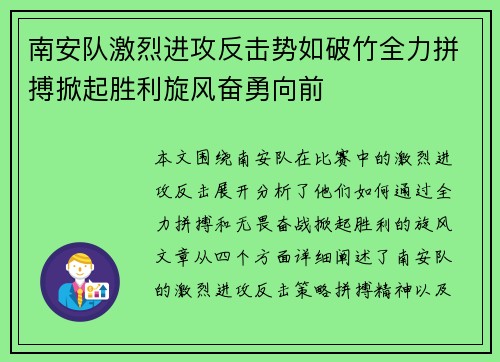 南安队激烈进攻反击势如破竹全力拼搏掀起胜利旋风奋勇向前

本文围绕南安队在比赛中的激烈进攻反击展开分析了他们如何通过全力拼搏和无畏奋战掀起胜利的旋风文章从四个方面详细阐述了南安队的激烈进攻反击策略拼搏精神以及